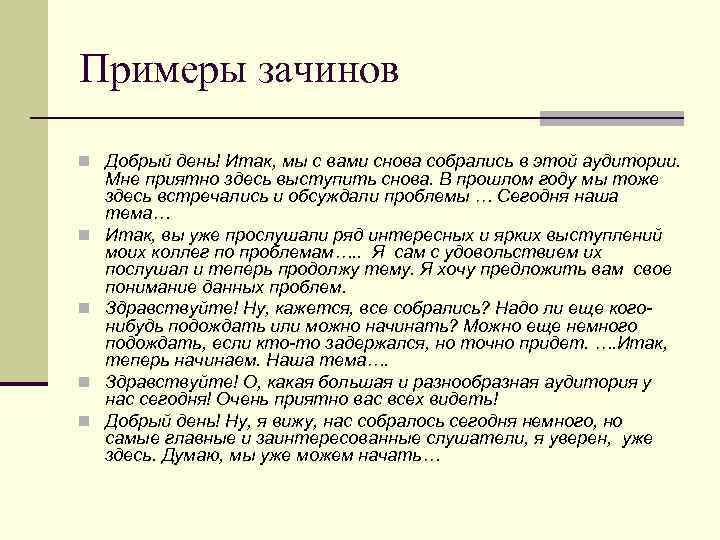 Примеры зачинов

Добрый день! Итак, мы с вами снова собрались в этой аудитории. Мне приятно здесь выступить снова. В прошлом году мы тоже здесь встречались и обсуждали проблемы … Сегодня наша тема…

Итак, вы уже прослушали ряд интересных и ярких выступлений моих коллег по проблемам….. Я сам с удовольствием их послушал и теперь продолжу тему. Я хочу предложить вам свое понимание данных проблем.

Здравствуйте! Ну, кажется, все собрались? Надо ли еще кого-нибудь подождать или можно начинать? Можно еще немного подождать, если кто-то задержался, но точно придет. ….Итак, теперь начинаем. Наша тема….

Здравствуйте! О, какая большая и разнообразная аудитория у нас сегодня! Очень приятно вас всех видеть!

Добрый день! Ну, я вижу, нас собралось сегодня немного, но самые главные и заинтересованные слушатели, я уверен, уже здесь. Думаю, мы уже можем начать…